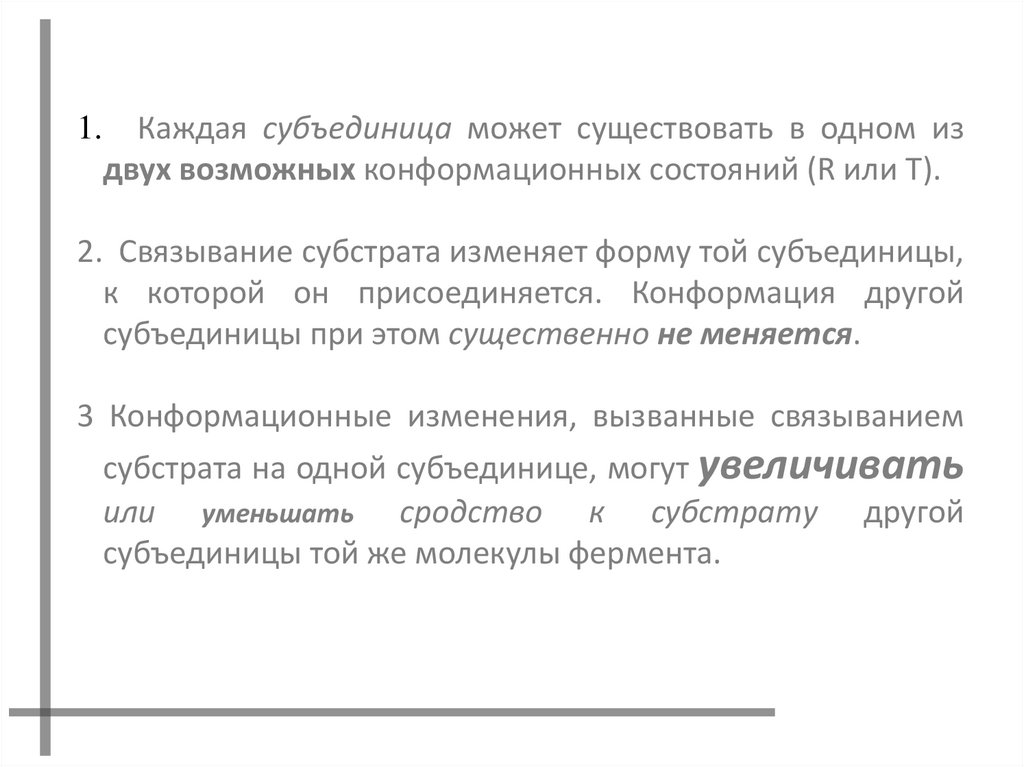 1. Каждая субъединица может существовать в одном из двух возможных конформационных состояний (R или T).

2. Связывание субстрата изменяет форму той субъединицы, к которой он присоединяется. Конформация другой субъединицы при этом существенно не меняется.

3 Конформационные изменения, вызванные связыванием субстрата на одной субъединице, могут увеличивать или уменьшать сродство к субстрату другой субъединицы той же молекулы фермента.